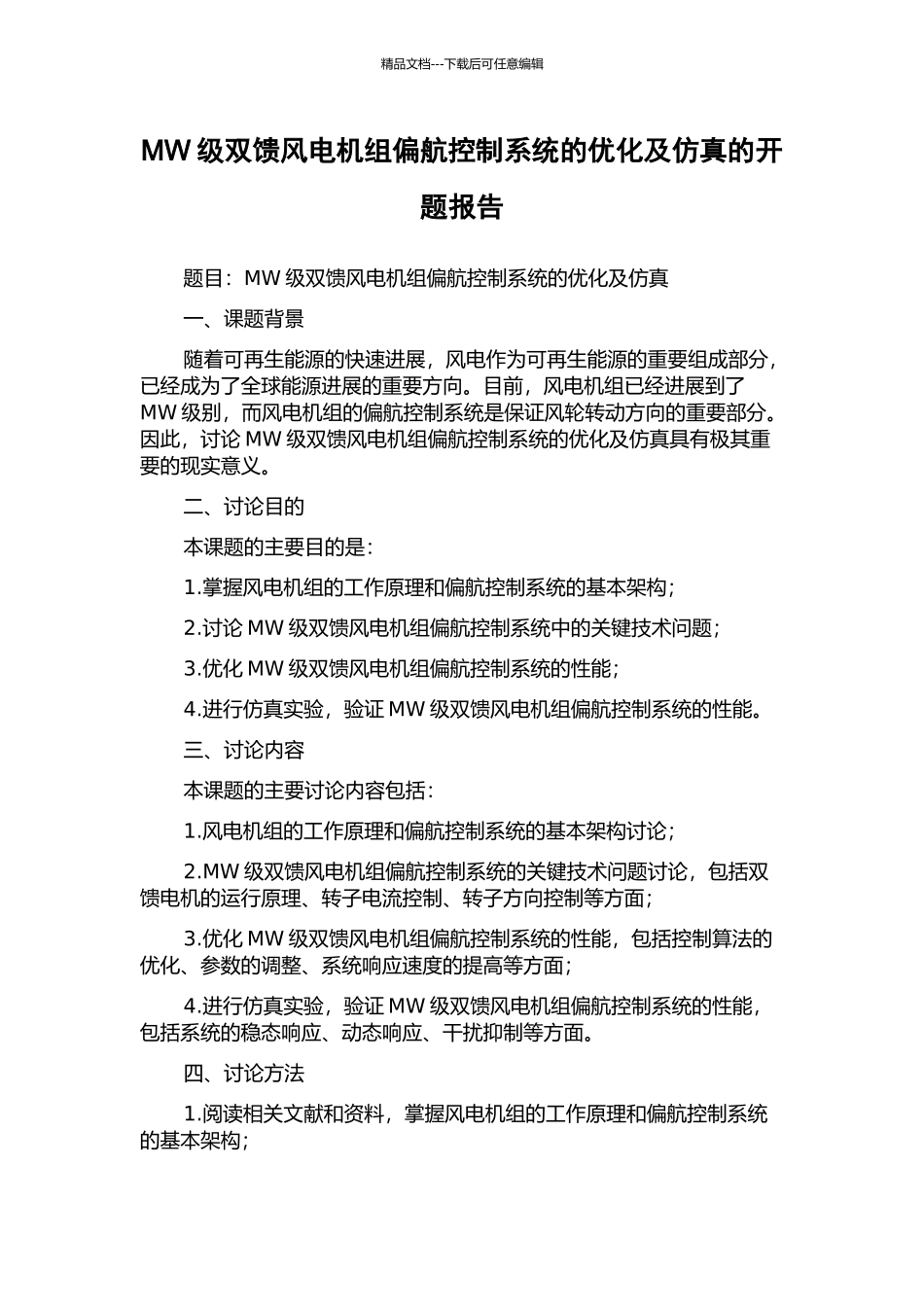 精品文档---下载后可任意编辑

MW 级双馈风电机组偏航控制系统的优化及仿真的开题报告

题目：MW 级双馈风电机组偏航控制系统的优化及仿真

一、课题背景

随着可再生能源的快速进展，风电作为可再生能源的重要组成部分，已经成为了全球能源进展的重要方向。目前，风电机组已经进展到了 MW 级别，而风电机组的偏航控制系统是保证风轮转动方向的重要部分。因此，讨论 MW 级双馈风电机组偏航控制系统的优化及仿真具有极其重要的现实意义。

二、讨论目的

本课题的主要目的是：

1.掌握风电机组的工作原理和偏航控制系统的基本架构；

2.讨论 MW 级双馈风电机组偏航控制系统中的关键技术问题；

3.优化 MW 级双馈风电机组偏航控制系统的性能；

4.进行仿真实验，验证 MW 级双馈风电机组偏航控制系统的性能。

三、讨论内容

本课题的主要讨论内容包括：

1.风电机组的工作原理和偏航控制系统的基本架构讨论；

2.MW 级双馈风电机组偏航控制系统的关键技术问题讨论，包括双馈电机的运行原理、转子电流控制、转子方向控制等方面；

3.优化 MW 级双馈风电机组偏航控制系统的性能，包括控制算法的优化、参数的调整、系统响应速度的提高等方面；

4.进行仿真实验，验证 MW 级双馈风电机组偏航控制系统的性能，包括系统的稳态响应、动态响应、干扰抑制等方面。

四、讨论方法

1.阅读相关文献和资料，掌握风电机组的工作原理和偏航控制系统的基本架构；